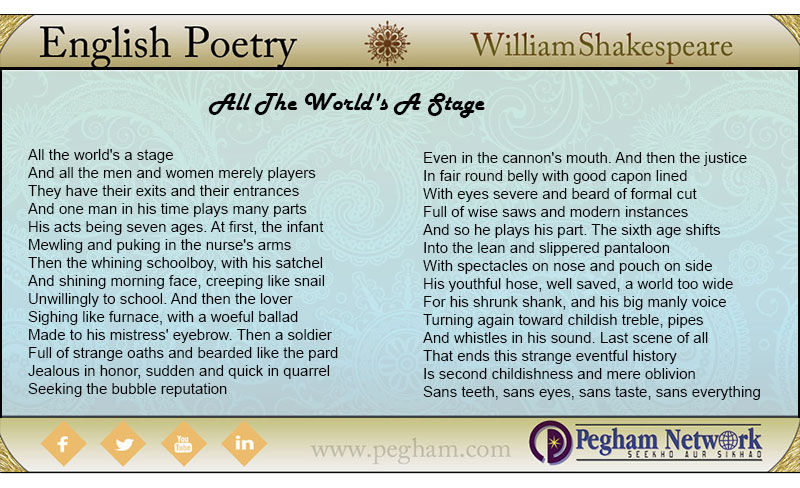 English Poetry William Shakespeare

All The World's A Stage

All the world's a stage
And all the men and women merely players
They have their exits and their entrances
And one man in his time plays many parts
His acts being seven ages. At first, the infant
Mewling and puking in the nurse's arms
Then the whining schoolboy, with his satchel
And shining morning face, creeping like snail
Unwillingly to school. And then the lover
Sighing like furnace, with a woeful ballad
Made to his mistress' eyebrow. Then a soldier
Full of strange oaths and bearded like the pard
Jealous in honor, sudden and quick in quarrel
Seeking the bubble reputation

Even in the cannon's mouth. And then the justice
In fair round belly with good capon lined
With eyes severe and beard of formal cut
Full of wise saws and modern instances
And so he plays his part. The sixth age shifts
Into the lean and slippered pantaloon
With spectacles on nose and pouch on side
His youthful hose, well saved, a world too wide
For his shrunk shank, and his big manly voice
Turning again toward childish treble, pipes
And whistles in his sound. Last scene of all
That ends this strange eventful history
Is second childishness and mere oblivion
Sans teeth, sans eyes, sans taste, sans everything

f You Tube in

www.pegham.com

Pegham Network
SEEKHO AUR SIKHAO